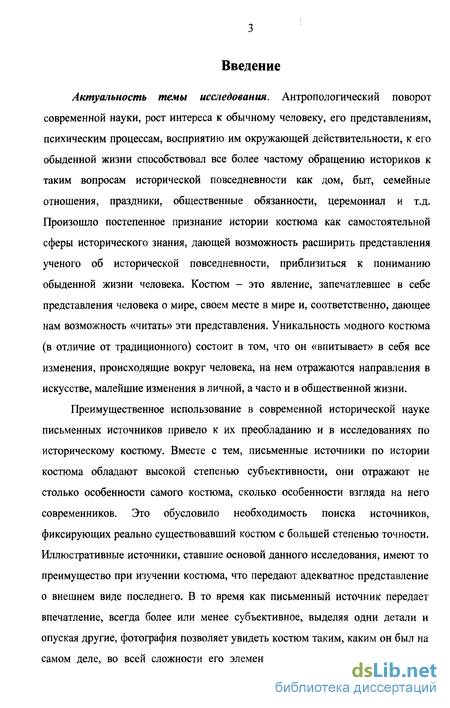 3

Введение

Актуальность темы исследования. Антропологический поворот современной науки, рост интереса к обычному человеку, его представлениям, психическим процессам, восприятию им окружающей действительности, к его обыденной жизни способствовал все более частому обращению историков к таким вопросам исторической повседневности как дом, быт, семейные отношения, праздники, общественные обязанности, церемониал и т.д. Произошло постепенное признание истории костюма как самостоятельной сферы исторического знания, дающей возможность расширить представления ученого об исторической повседневности, приблизиться к пониманию обыденной жизни человека. Костюм – это явление, запечатлевшее в себе представления человека о мире, своем месте в мире и, соответственно, дающее нам возможность «читать» эти представления. Уникальность модного костюма (в отличие от традиционного) состоит в том, что он «впитывает» в себя все изменения, происходящие вокруг человека, на нем отражаются направления в искусстве, малейшие изменения в личной, а часто и в общественной жизни.

Преимущественное использование в современной исторической науке письменных источников привело к их преобладанию и в исследованиях по историческому костюму. Вместе с тем, письменные источники по истории костюма обладают высокой степенью субъективности, они отражают не столько особенности самого костюма, сколько особенности взгляда на него современников. Это обусловило необходимость поиска источников, фиксирующих реально существовавший костюм с большей степенью точности. Иллюстративные источники, ставшие основой данного исследования, имеют то преимущество при изучении костюма, что передают адекватное представление о внешнем виде последнего. В то время как письменный источник передает впечатление, всегда более или менее субъективное, выделяя одни детали и опуская другие, фотография позволяет увидеть костюм таким, каким он был на самом деле, во всей сложности его элемен

dsLib.net
библиотека диссертаций